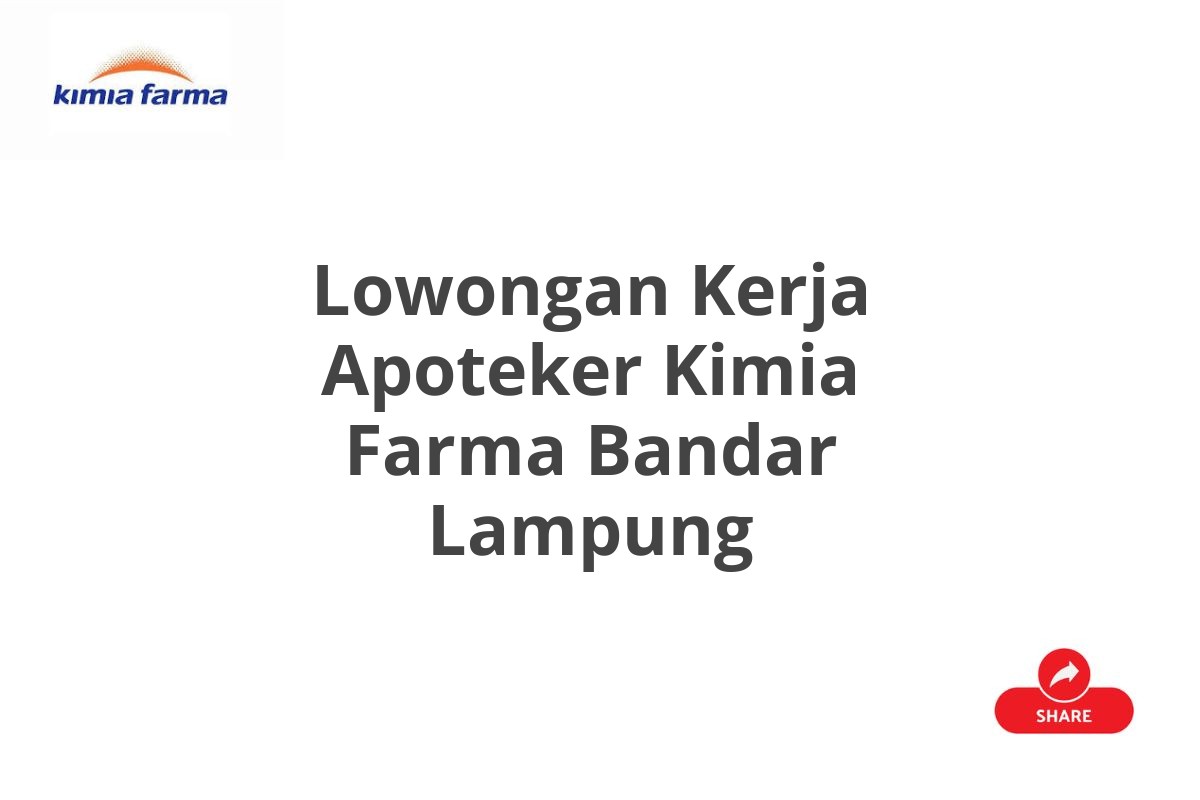 kimia farma

Lowongan Kerja Apoteker Kimia Farma Bandar Lampung

SHARE